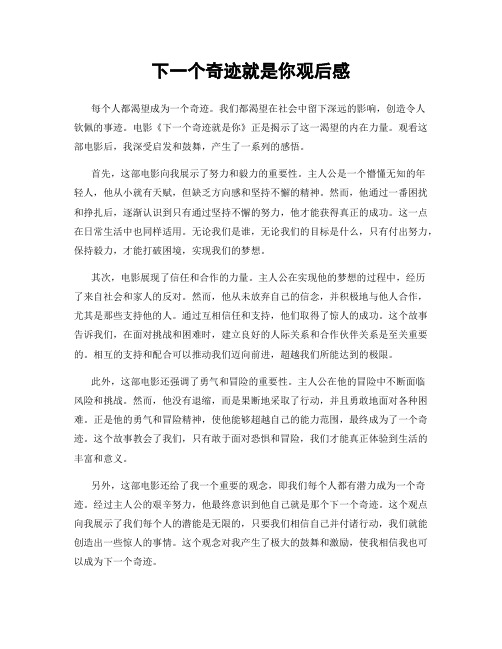 下一个奇迹就是你观后感

每个人都渴望成为一个奇迹。我们都渴望在社会中留下深远的影响，创造令人钦佩的事迹。电影《下一个奇迹就是你》正是揭示了这一渴望的内在力量。观看这部电影后，我深受启发和鼓舞，产生了一系列的感悟。

首先，这部电影向我展示了努力和毅力的重要性。主人公是一个懵懂无知的年轻人，他从小就有天赋，但缺乏方向感和坚持不懈的精神。然而，他通过一番困扰和挣扎后，逐渐认识到只有通过坚持不懈的努力，他才能获得真正的成功。这一点在日常生活中也同样适用。无论我们是谁，无论我们的目标是什么，只有付出努力，保持毅力，才能打破困境，实现我们的梦想。

其次，电影展现了信任和合作的力量。主人公在实现他的梦想的过程中，经历了来自社会和家人的反对。然而，他从未放弃自己的信念，并积极地与他人合作，尤其是那些支持他的人。通过互相信任和支持，他们取得了惊人的成功。这个故事告诉我们，在面对挑战和困难时，建立良好的人际关系和合作伙伴关系是至关重要的。相互的支持和配合可以推动我们迈向前进，超越我们所能达到的极限。

此外，这部电影还强调了勇气和冒险的重要性。主人公在他的冒险中不断面临风险和挑战。然而，他没有退缩，而是果断地采取了行动，并且勇敢地面对各种困难。正是他的勇气和冒险精神，使他能够超越自己的能力范围，最终成为了一个奇迹。这个故事教会了我们，只有敢于面对恐惧和冒险，我们才能真正体验到生活的丰富和意义。

另外，这部电影还给了我一个重要的观念，即我们每个人都有潜力成为一个奇迹。经过主人公的艰辛努力，他最终意识到他自己就是那个下一个奇迹。这个观点向我展示了我们每个人的潜能是无限的，只要我们相信自己并付诸行动，我们就能创造出一些惊人的事情。这个观念对我产生了极大的鼓舞和激励，使我相信我也可以成为下一个奇迹。